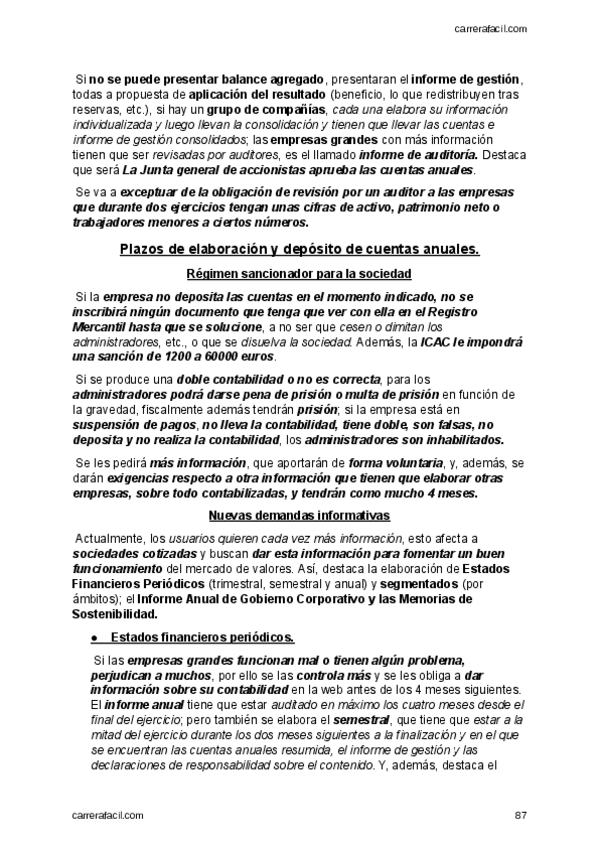 carrerafacil.com

Si no se puede presentar balance agregado, presentaran el informe de gestión, todas a propuesta de aplicación del resultado (beneficio, lo que redistribuyen tras reservas, etc.), si hay un grupo de compañías, cada una elabora su información individualizada y luego llevan la consolidación y tienen que llevar las cuentas e informe de gestión consolidados; las empresas grandes con más información tienen que ser revisadas por auditores, es el llamado informe de auditoría. Destaca que será La Junta general de accionistas aprueba las cuentas anuales.

Se va a exceptuar de la obligación de revisión por un auditor a las empresas que durante dos ejercicios tengan unas cifras de activo, patrimonio neto o trabajadores menores a ciertos números.

Plazos de elaboración y depósito de cuentas anuales.

Régimen sancionador para la sociedad

Si la empresa no deposita las cuentas en el momento indicado, no se inscribirá ningún documento que tenga que ver con ella en el Registro Mercantil hasta que se solucione, a no ser que cesen o dimitan los administradores, etc., o que se disuelva la sociedad. Además, la ICAC le impondrá una sanción de 1200 a 60000 euros.

Si se produce una doble contabilidad o no es correcta, para los administradores podrá darse pena de prisión o multa de prisión en función de la gravedad, fiscalmente además tendrán prisión; si la empresa está en suspensión de pagos, no lleva la contabilidad, tiene doble, son falsas, no deposita y no realiza la contabilidad, los administradores son inhabilitados.

Se les pedirá más información, que aportarán de forma voluntaria, y, además, se darán exigencias respecto a otra información que tienen que elaborar otras empresas, sobre todo contabilizadas, y tendrán como mucho 4 meses.

Nuevas demandas informativas

Actualmente, los usuarios quieren cada vez más información, esto afecta a sociedades cotizadas y buscan dar esta información para fomentar un buen funcionamiento del mercado de valores. Así, destaca la elaboración de Estados Financieros Periódicos (trimestral, semestral y anual) y segmentados (por ámbitos); el Informe Anual de Gobierno Corporativo y las Memorias de Sostenibilidad.

● Estados financieros periódicos.

Si las empresas grandes funcionan mal o tienen algún problema, perjudican a muchos, por ello se las controla más y se les obliga a dar información sobre su contabilidad en la web antes de los 4 meses siguientes. El informe anual tiene que estar auditado en máximo los cuatro meses desde el final del ejercicio; pero también se elabora el semestral, que tiene que estar a la mitad del ejercicio durante los dos meses siguientes a la finalización y en el que se encuentran las cuentas anuales resumida, el informe de gestión y las declaraciones de responsabilidad sobre el contenido. Y, además, destaca el

carrerafacil.com 87